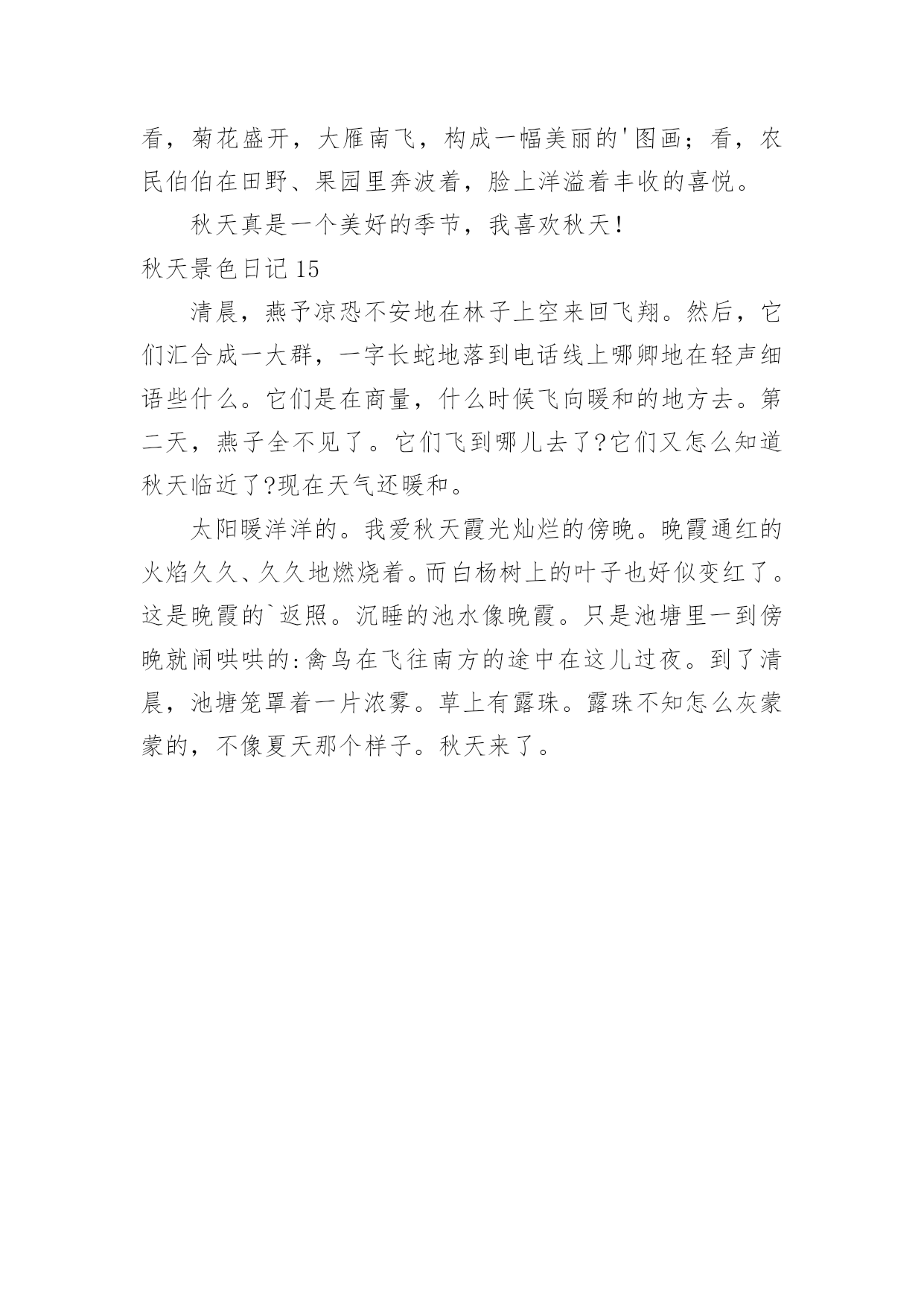 看，菊花盛开，大雁南飞，构成一幅美丽的'图画；看，农民伯伯在田野、果园里奔波着，脸上洋溢着丰收的喜悦。

秋天真是一个美好的季节，我喜欢秋天！

秋天景色日记 15

清晨，燕予凉恐不安地在林子上空来回飞翔。然后，它们汇合成一大群，一字长蛇地落到电话线上哪卿地在轻声细语些什么。它们是在商量，什么时候飞向暖和的地方去。第二天，燕子全不见了。它们飞到哪儿去了?它们又怎么知道秋天临近了?现在天气还暖和。

太阳暖洋洋的。我爱秋天霞光灿烂的傍晚。晚霞通红的火焰久久、久久地燃烧着。而白杨树上的叶子也好似变红了。这是晚霞的`返照。沉睡的池水像晚霞。只是池塘里一到傍晚就闹哄哄的:禽鸟在飞往南方的途中在这儿过夜。到了清晨，池塘笼罩着一片浓雾。草上有露珠。露珠不知怎么灰蒙蒙的，不像夏天那个样子。秋天来了。